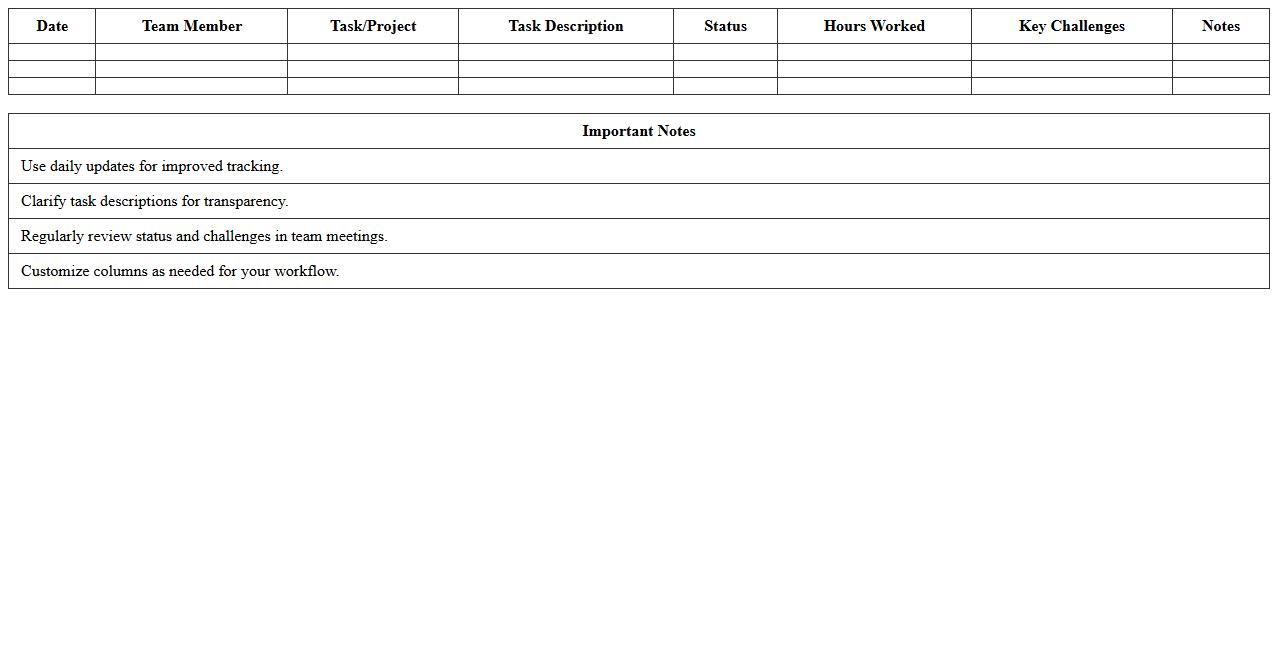 | Date | Team Member | Task/Project | Task Description | Status | Hours Worked | Key Challenges | Notes |
|---|---|---|---|---|---|---|---|
| | | | | | | | |
| | | | | | | | |
| | | | | | | | |

| Important Notes |
|---|
| Use daily updates for improved tracking. |
| Clarify task descriptions for transparency. |
| Regularly review status and challenges in team meetings. |
| Customize columns as needed for your workflow. |